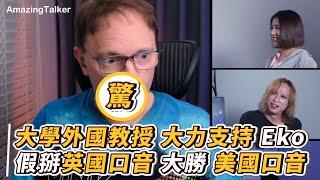 AmazingTalker

驚

大學外國教授 大力支持 Eko
假掰英國口音 大勝 美國口音